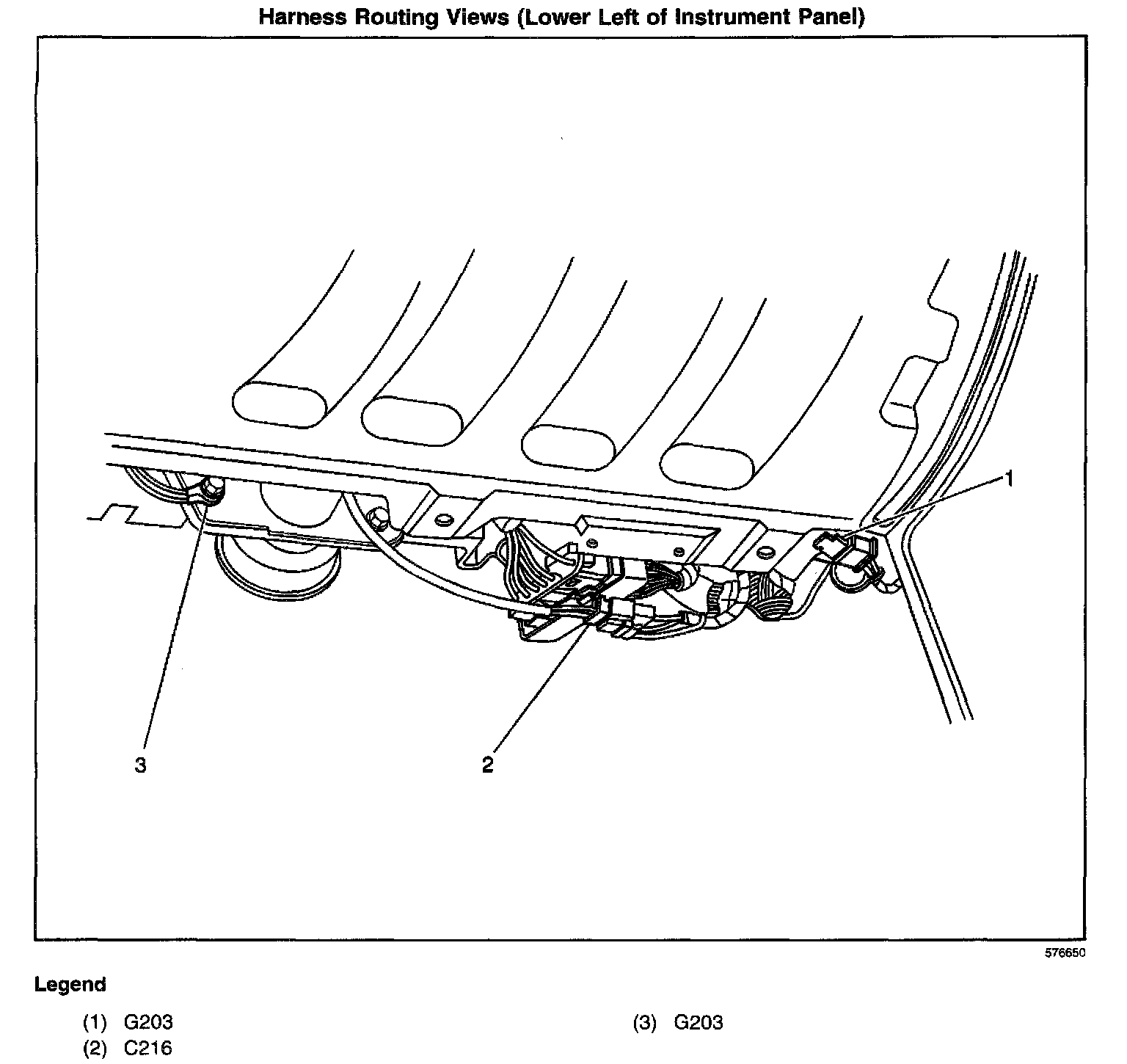 Harness Routing Views (Lower Left of Instrument Panel)

1

3

2

576650

Legend

(1) G203
(2) C216

(3) G203